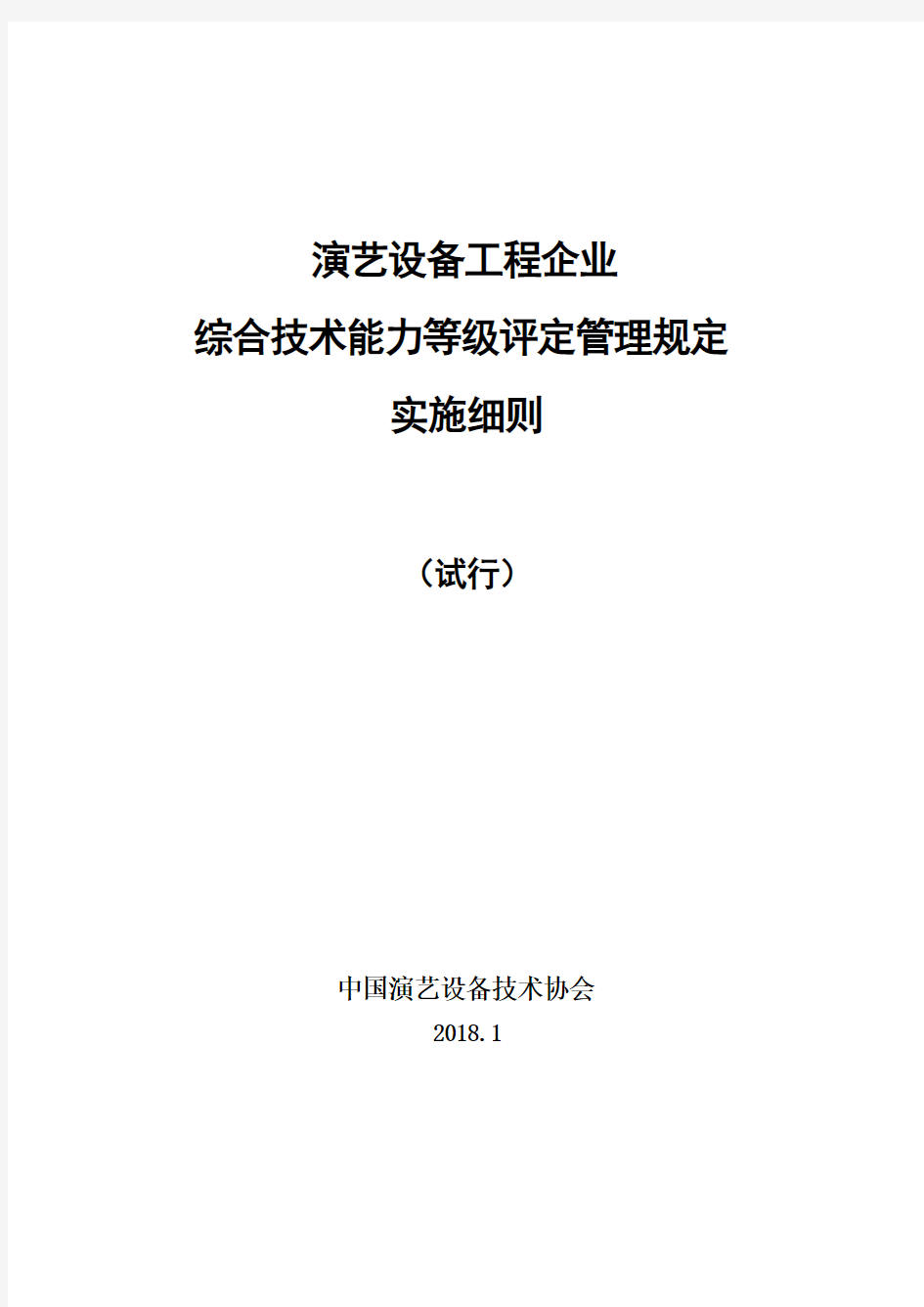 演艺设备工程企业
综合技术能力等级评定管理规定
实施细则

（试行）

中国演艺设备技术协会
2018.1